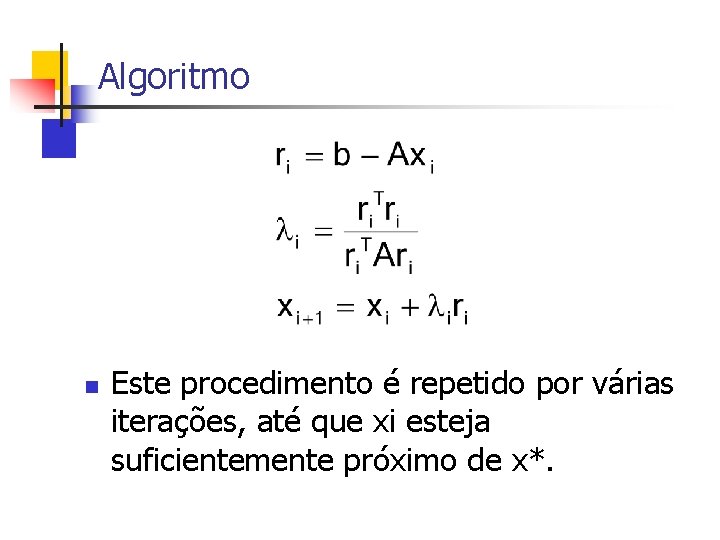 Algoritmo

$r_i = b - Ax_i$

$\lambda_i = \frac{r_i^T r_i}{r_i^T A r_i}$

$x_{i+1} = x_i + \lambda_i r_i$

• Este procedimento é repetido por várias iterações, até que xi esteja suficientemente próximo de x*.